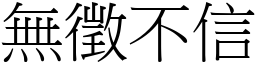 無徵不信